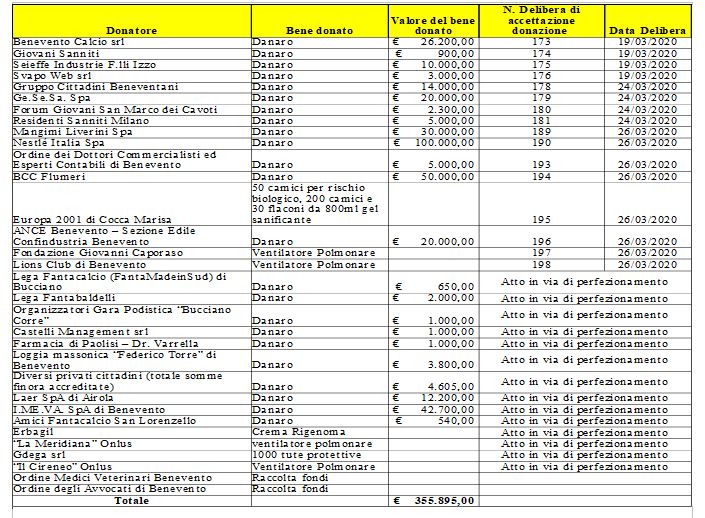 | Donatore | Bene donato | Valore del bene donato | N. Delibera di accettazione donazione | Data Delibera |
|---|---|---|---|---|
| Benevento Calcio srl | Danaro | € 26.200,00 | 173 | 19/03/2020 |
| Giovani Sanniti | Danaro | € 900,00 | 174 | 19/03/2020 |
| Seieffe Industrie F.lli Izzo | Danaro | € 10.000,00 | 175 | 19/03/2020 |
| Svapo Web srl | Danaro | € 3.000,00 | 176 | 19/03/2020 |
| Gruppo Cittadini Beneventani | Danaro | € 14.000,00 | 178 | 24/03/2020 |
| Ge.Se.Sa. Spa | Danaro | € 20.000,00 | 179 | 24/03/2020 |
| Forum Giovani San Marco dei Cavoti | Danaro | € 2.300,00 | 180 | 24/03/2020 |
| Residenti Sanniti Milano | Danaro | € 5.000,00 | 181 | 24/03/2020 |
| Mangimi Liverini Spa | Danaro | € 30.000,00 | 189 | 26/03/2020 |
| Nestlé Italia Spa | Danaro | € 100.000,00 | 190 | 26/03/2020 |
| Ordine dei Dottori Commercialisti ed Esperti Contabili di Benevento | Danaro | € 5.000,00 | 193 | 26/03/2020 |
| BCC Flumeri | Danaro | € 50.000,00 | 194 | 26/03/2020 |
| Europa 2001 di Cocca Marisa | 50 camici per rischio biologico, 200 camici e 30 flaconi da 800ml gel sanificante | | 195 | 26/03/2020 |
| ANCE Benevento – Sezione Edile Confindustria Benevento | Danaro | € 20.000,00 | 196 | 26/03/2020 |
| Fondazione Giovanni Caporaso | Ventilatore Polmonare | | 197 | 26/03/2020 |
| Lions Club di Benevento | Ventilatore Polmonare | | 198 | 26/03/2020 |
| Lega Fantacalcio (FantaMadeinSud) di Bucciano | Danaro | € 650,00 | Atto in via di perfezionamento | |
| Lega Fantabaldelli | Danaro | € 2.000,00 | Atto in via di perfezionamento | |
| Organizzatori Gara Podistica "Bucciano Corre" | Danaro | € 1.000,00 | Atto in via di perfezionamento | |
| Castelli Management srl | Danaro | € 1.000,00 | Atto in via di perfezionamento | |
| Farmacia di Paolisi – Dr. Varrella | Danaro | € 1.000,00 | Atto in via di perfezionamento | |
| Loggia massonica "Federico Torre" di Benevento | Danaro | € 3.800,00 | Atto in via di perfezionamento | |
| Diversi privati cittadini (totale somme finora accreditate) | Danaro | € 4.605,00 | Atto in via di perfezionamento | |
| Laer SpA di Airola | Danaro | € 12.200,00 | Atto in via di perfezionamento | |
| I.ME.VA. SpA di Benevento | Danaro | € 42.700,00 | Atto in via di perfezionamento | |
| Amici Fantacalcio San Lorenzello | Danaro | € 540,00 | Atto in via di perfezionamento | |
| Erbagil | Crema Rigenoma | | Atto in via di perfezionamento | |
| "La Meridiana" Onlus | ventilatore polmonare | | Atto in via di perfezionamento | |
| Gdega srl | 1000 tute protettive | | Atto in via di perfezionamento | |
| "Il Cireneo" Onlus | Ventilatore Polmonare | | Atto in via di perfezionamento | |
| Ordine Medici Veterinari Benevento | Raccolta fondi | | | |
| Ordine degli Avvocati di Benevento | Raccolta fondi | | | |
| Totale | | € 355.895,00 | | |